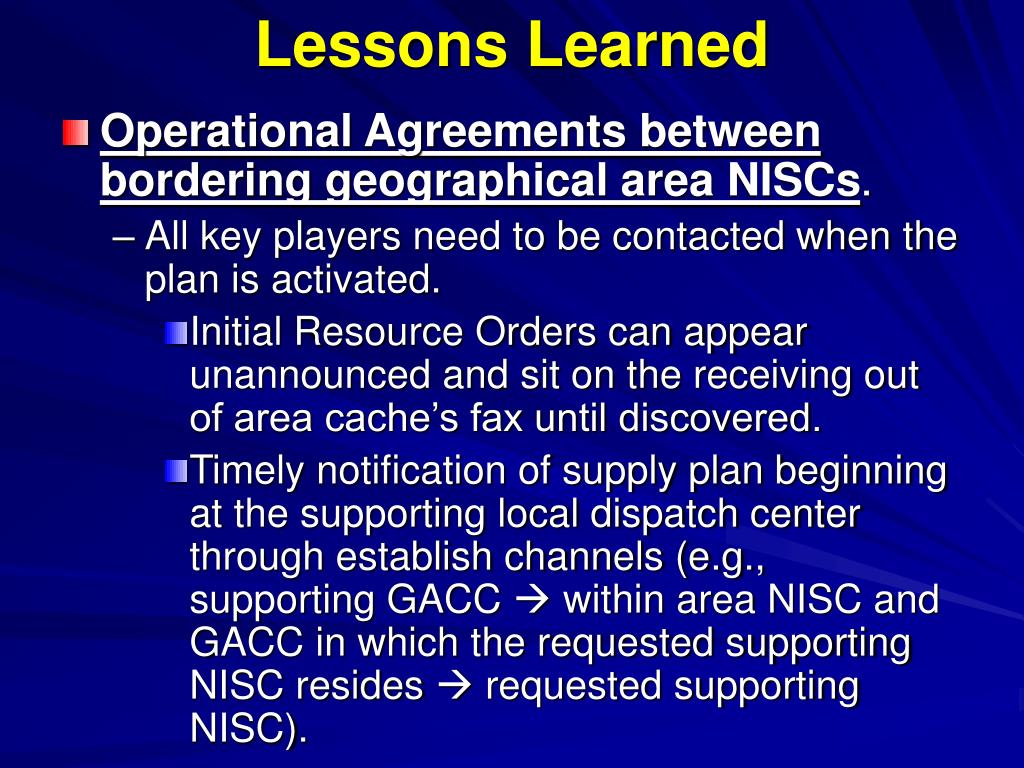 Lessons Learned

Operational Agreements between bordering geographical area NISCs.

– All key players need to be contacted when the plan is activated.

Initial Resource Orders can appear unannounced and sit on the receiving out of area cache’s fax until discovered.

Timely notification of supply plan beginning at the supporting local dispatch center through establish channels (e.g., supporting GACC → within area NISC and GACC in which the requested supporting NISC resides → requested supporting NISC).